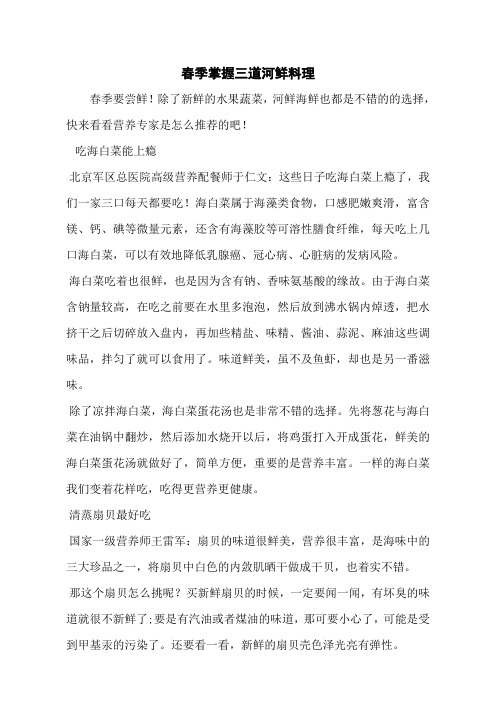 春季掌握三道河鲜料理

春季要尝鲜！除了新鲜的水果蔬菜，河鲜海鲜也都是不错的的选择，快来看看营养专家是怎么推荐的吧！

吃海白菜能上瘾

北京军区总医院高级营养配餐师于仁文：这些日子吃海白菜上瘾了，我们一家三口每天都要吃！海白菜属于海藻类食物，口感肥嫩爽滑，富含镁、钙、碘等微量元素，还含有海藻胶等可溶性膳食纤维，每天吃上几口海白菜，可以有效地降低乳腺癌、冠心病、心脏病的发病风险。

海白菜吃着也很鲜，也是因为含有钠、香味氨基酸的缘故。由于海白菜含钠量较高，在吃之前要在水里多泡泡，然后放到沸水锅内焯透，把水挤干之后切碎放入盘内，再加些精盐、味精、酱油、蒜泥、麻油这些调味品，拌匀了就可以食用了。味道鲜美，虽不及鱼虾，却也是另一番滋味。

除了凉拌海白菜，海白菜蛋花汤也是非常不错的选择。先将葱花与海白菜在油锅中翻炒，然后添加水烧开以后，将鸡蛋打入开成蛋花，鲜美的海白菜蛋花汤就做好了，简单方便，重要的是营养丰富。一样的海白菜我们变着花样吃，吃得更营养更健康。

清蒸扇贝最好吃

国家一级营养师王雷军：扇贝的味道很鲜美，营养很丰富，是海味中的三大珍品之一，将扇贝中白色的内敛肌晒干做成干贝，也着实不错。

那这个扇贝怎么挑呢？买新鲜扇贝的时候，一定要闻一闻，有坏臭的味道就很不新鲜了；要是有汽油或者煤油的味道，那可要小心了，可能是受到甲基汞的污染了。还要看一看，新鲜的扇贝壳色泽光亮有弹性。